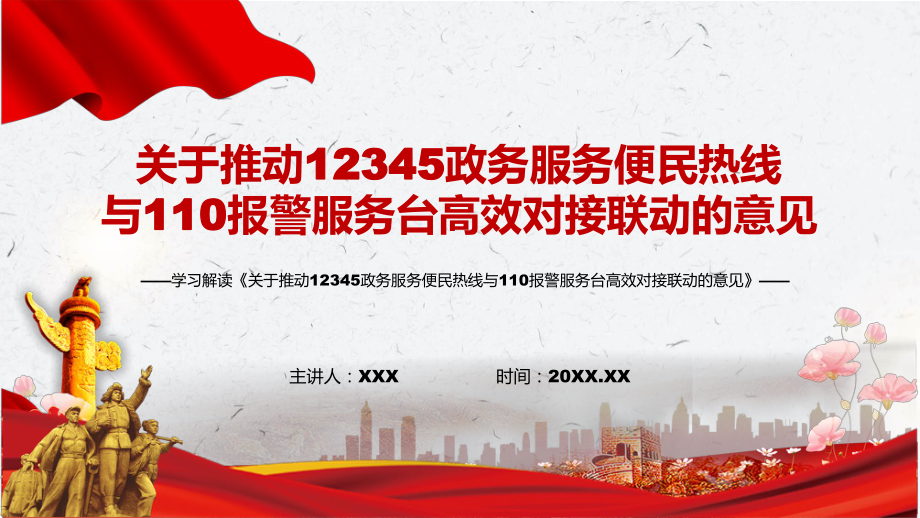 关于推动12345政务服务便民热线与110报警服务台高效对接联动的意见

——学习解读《关于推动12345政务服务便民热线与110报警服务台高效对接联动的意见》——

主讲人：XXX

时间：20XX.XX